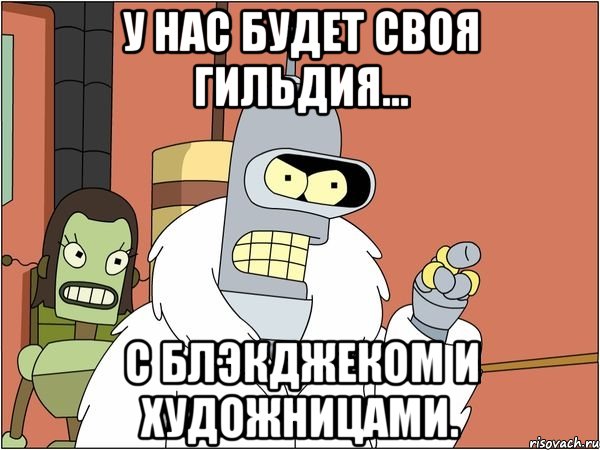 У НАС БУДЕТ СВОЯ ГИЛЬДИЯ...

С БЛЭКДЖЕКОМ И ХУДОЖНИЦАМИ.

risovach.ru